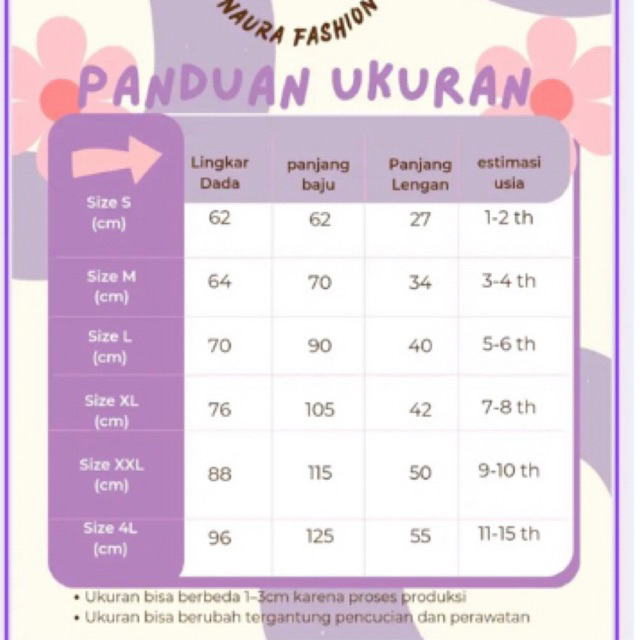 NAURA FASHION

PANDUAN UKURAN

| | Lingkar Dada | panjang baju | Panjang Lengan | estimasi usia |
|---|---|---|---|---|
| Size S (cm) | 62 | 62 | 27 | 1-2 th |
| Size M (cm) | 64 | 70 | 34 | 3-4 th |
| Size L (cm) | 70 | 90 | 40 | 5-6 th |
| Size XL (cm) | 76 | 105 | 42 | 7-8 th |
| Size XXL (cm) | 88 | 115 | 50 | 9-10 th |
| Size 4L (cm) | 96 | 125 | 55 | 11-15 th |

• Ukuran bisa berbeda 1-3cm karena proses produksi
• Ukuran bisa berubah tergantung pencucian dan perawatan